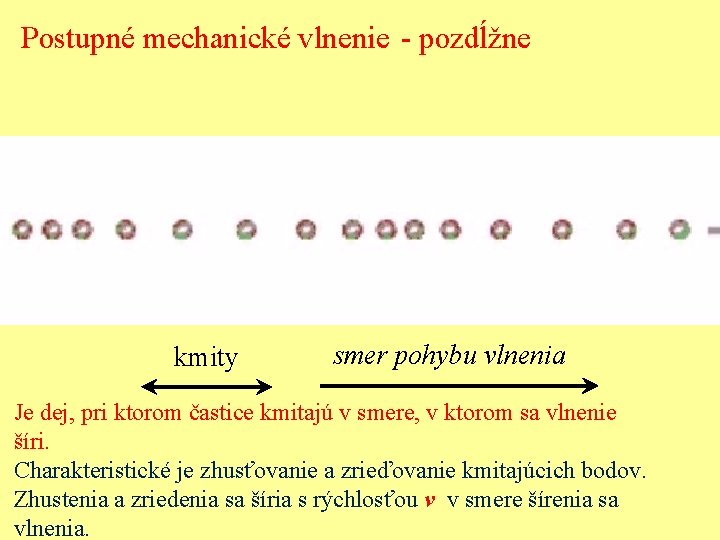 Postupné mechanické vlnenie - pozdĺžne

kmity

smer pohybu vlnenia

Je dej, pri ktorom častice kmitajú v smere, v ktorom sa vlnenie šíri.

Charakteristické je zhusťovanie a zrieďovanie kmitajúcich bodov.

Zhustenia a zriedenia sa šíria s rýchlosťou v v smere šírenia sa vlnenia.